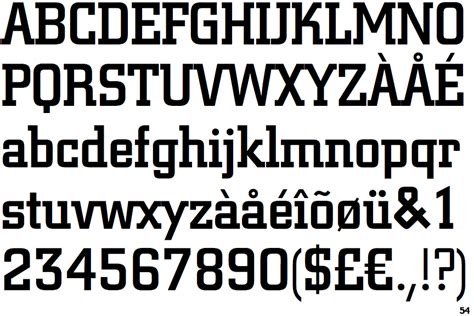 ABCDEFGHIJKLMNO
PQRSTUVWXYZÀÅÉ
abcdefghijklmnopqr
stuvwxyzàåéîõøü&1
234567890($£€.,!?)

54